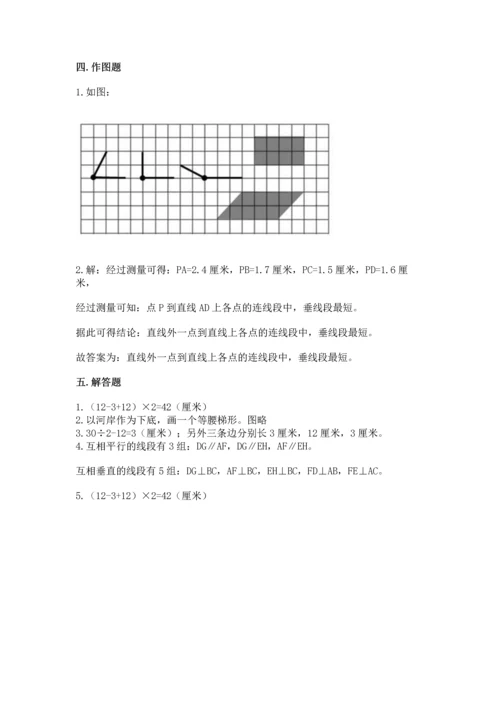 四. 作图题

1. 如图：

2. 解：经过测量可得：PA=2.4 厘米，PB=1.7 厘米，PC=1.5 厘米，PD=1.6 厘米，

经过测量可知：点 P 到直线 AD 上各点的连线段中，垂线段最短。

据此可得结论：直线外一点到直线上各点的连线段中，垂线段最短。

故答案为：直线外一点到直线上各点的连线段中，垂线段最短。

五. 解答题

1. （12-3+12）×2=42（厘米）
2. 以河岸作为下底，画一个等腰梯形。图略
3. 30÷2-12=3（厘米）；另外三条边分别长 3 厘米，12 厘米，3 厘米。
4. 互相平行的线段有 3 组：DG∥AF，DG∥EH，AF∥EH。

互相垂直的线段有 5 组：DG⊥BC，AF⊥BC，EH⊥BC，FD⊥AB，FE⊥AC。

5. （12-3+12）×2=42（厘米）